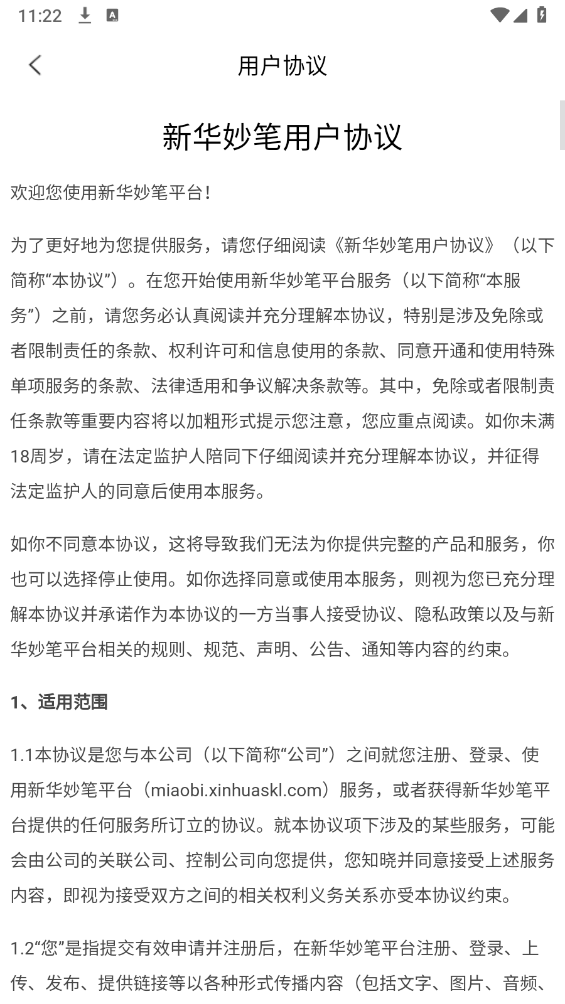 11:22

用户协议

新华妙笔用户协议

欢迎您使用新华妙笔平台！

为了更好地为您提供服务，请您仔细阅读《新华妙笔用户协议》（以下简称“本协议”）。在您开始使用新华妙笔平台服务（以下简称“本服务”）之前，请您务必认真阅读并充分理解本协议，特别是涉及免除或者限制责任的条款、权利许可和信息使用的条款、同意开通和使用特殊单项服务的条款、法律适用和争议解决条款等。其中，免除或者限制责任条款等重要内容将以加粗形式提示您注意，您应重点阅读。如你未满18周岁，请在法定监护人陪同下仔细阅读并充分理解本协议，并征得法定监护人的同意后使用本服务。

如你不同意本协议，这将导致我们无法为你提供完整的产品和服务，你也可以选择停止使用。如你选择同意或使用本服务，则视为您已充分理解本协议并承诺作为本协议的一方当事人接受协议、隐私政策以及与新华妙笔平台相关的规则、规范、声明、公告、通知等内容的约束。

1、适用范围

1.1本协议是您与本公司（以下简称“公司”）之间就您注册、登录、使用新华妙笔平台（miaobi.xinhuaskl.com）服务，或者获得新华妙笔平台提供的任何服务所订立的协议。就本协议项下涉及的某些服务，可能会由公司的关联公司、控制公司向您提供，您知晓并同意接受上述服务内容，即视为接受双方之间的相关权利义务关系亦受本协议约束。

1.2“您”是指提交有效申请并注册后，在新华妙笔平台注册、登录、上传、发布、提供链接等以各种形式传播内容（包括文字、图片、音频、